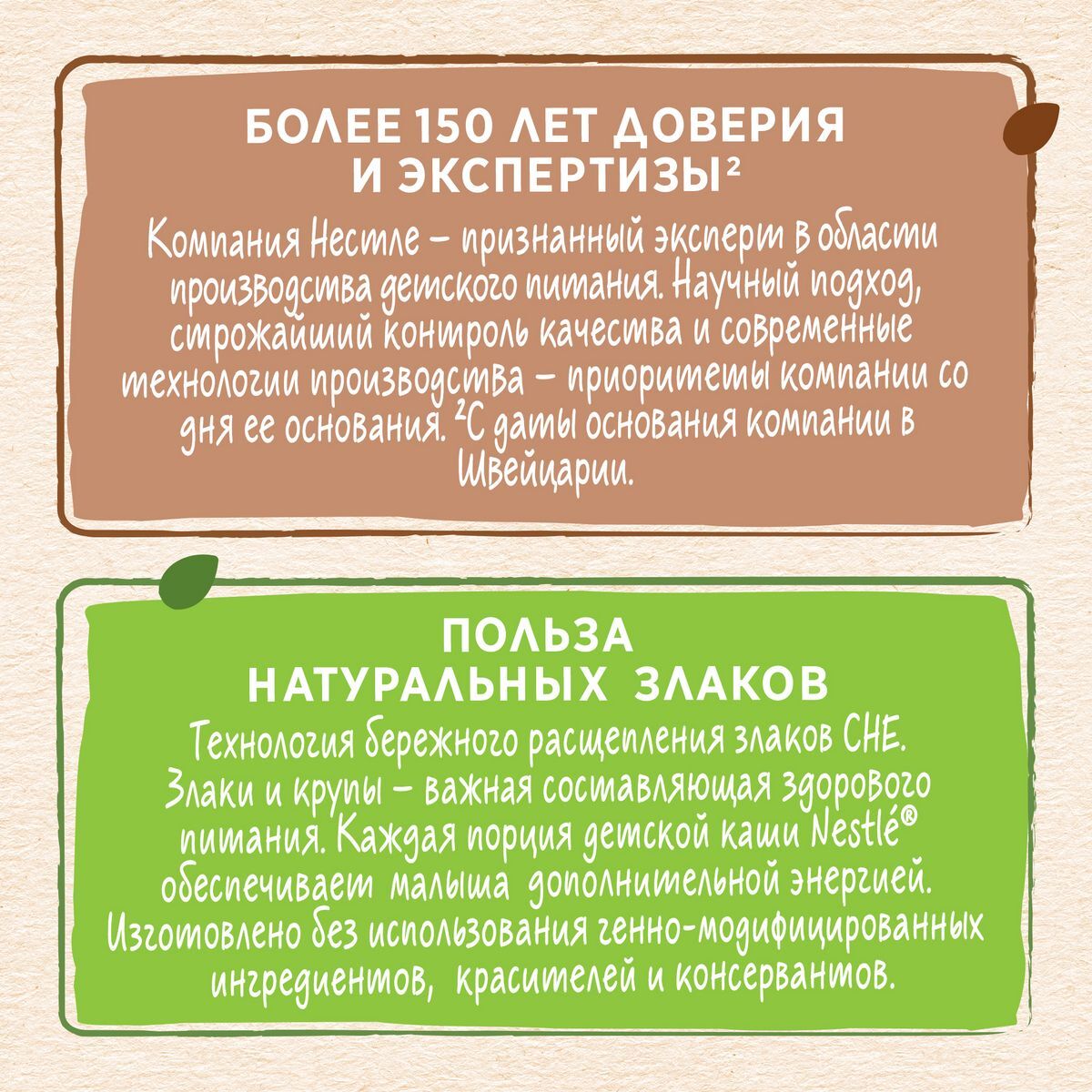 БОЛЕЕ 150 ЛЕТ ДОВЕРИЯ И ЭКСПЕРТИЗЫ$^{2}$

Компания Нестле – признанный эксперт в области производства детского питания. Научный подход, строжайший контроль качества и современные технологии производства – приоритеты компании со дня ее основания. $^{2}$С даты основания компании в Швейцарии.

ПОЛЬЗА НАТУРАЛЬНЫХ ЗЛАКОВ

Технология бережного расщепления злаков CHE. Злаки и крупы – важная составляющая здорового питания. Каждая порция детской каши Nestlé® обеспечивает малыша дополнительной энергией. Изготовлено без использования генно-модифицированных ингредиентов, красителей и консервантов.